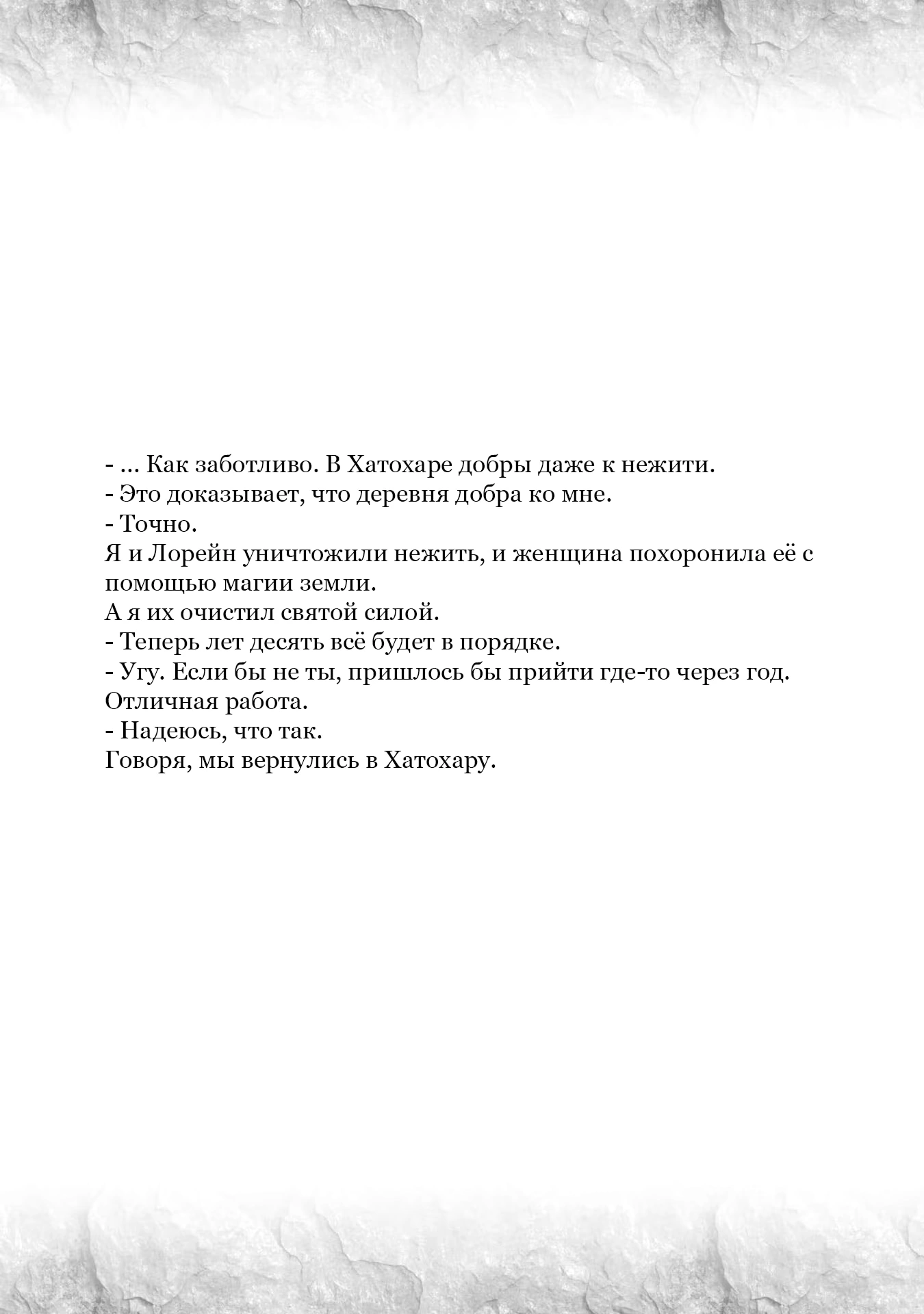 - ... Как заботливо. В Хатохаре добры даже к нежити.
- Это доказывает, что деревня добра ко мне.
- Точно.
Я и Лорейн уничтожили нежить, и женщина похоронила её с помощью магии земли.
А я их очистил святой силой.
- Теперь лет десять всё будет в порядке.
- Угу. Если бы не ты, пришлось бы прийти где-то через год. Отличная работа.
- Надеюсь, что так.
Говоря, мы вернулись в Хатохару.